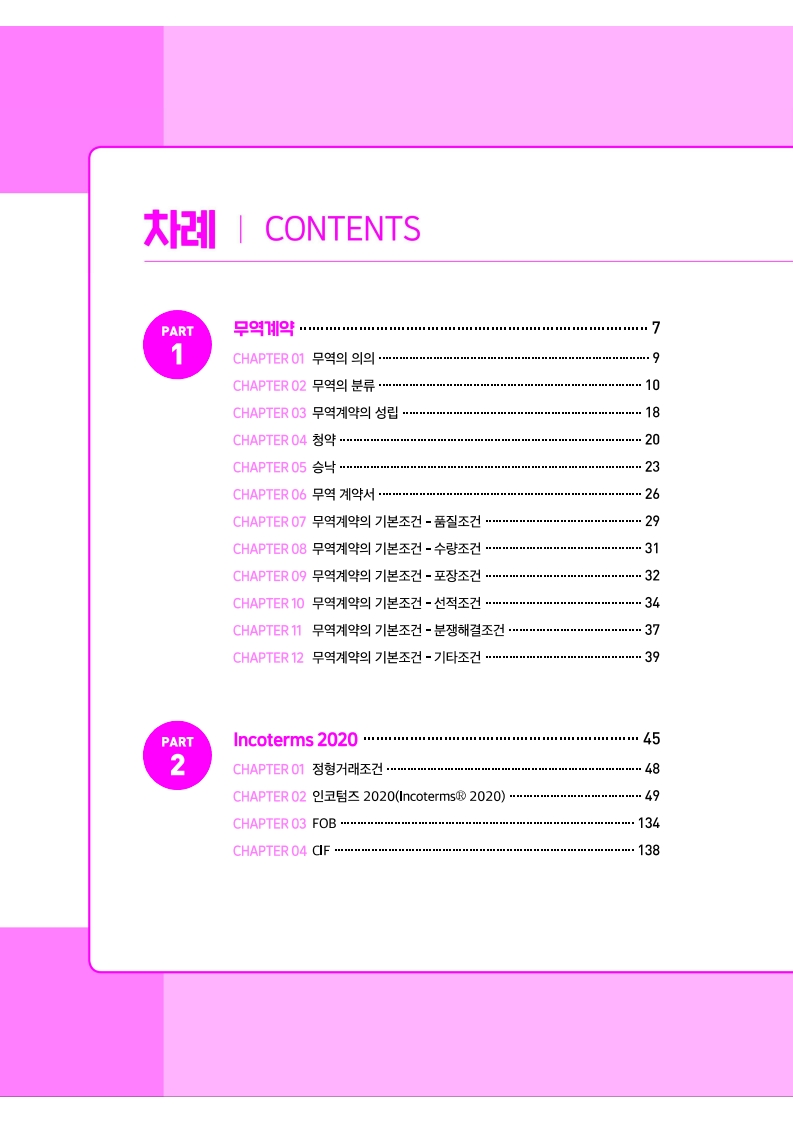 차례 | CONTENTS

PART
1

무역계약 7

CHAPTER 01 무역의 의의 9

CHAPTER 02 무역의 분류 10

CHAPTER 03 무역계약의 성립 18

CHAPTER 04 청약 20

CHAPTER 05 승낙 23

CHAPTER 06 무역 계약서 26

CHAPTER 07 무역계약의 기본조건 - 품질조건 29

CHAPTER 08 무역계약의 기본조건 - 수량조건 31

CHAPTER 09 무역계약의 기본조건 - 포장조건 32

CHAPTER 10 무역계약의 기본조건 - 선적조건 34

CHAPTER 11 무역계약의 기본조건 - 분쟁해결조건 37

CHAPTER 12 무역계약의 기본조건 - 기타조건 39

PART
2

Incoterms 2020 45

CHAPTER 01 정형거래조건 48

CHAPTER 02 인코텀즈 2020(Incoterms® 2020) 49

CHAPTER 03 FOB 134

CHAPTER 04 CIF 138